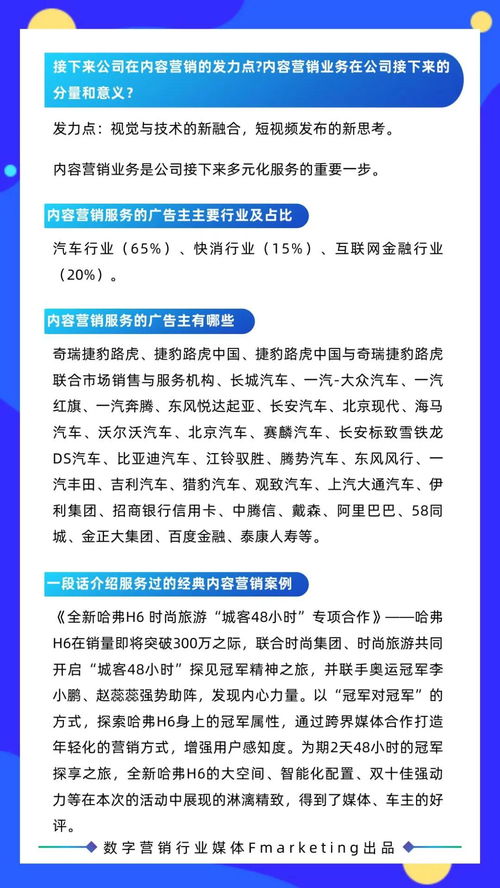 接下来公司在内容营销的发力点?内容营销业务在公司接下来的分量和意义?

发力点：视觉与技术的新融合，短视频发布的新思考。

内容营销业务是公司接下来多元化服务的重要一步。

内容营销服务的广告主主要行业及占比

汽车行业（65%）、快消行业（15%）、互联网金融行业（20%）。

内容营销服务的广告主有哪些

奇瑞捷豹路虎、捷豹路虎中国、捷豹路虎中国与奇瑞捷豹路虎联合市场销售与服务机构、长城汽车、一汽-大众汽车、一汽红旗、一汽奔腾、东风悦达起亚、长安汽车、北京现代、海马汽车、沃尔沃汽车、北京汽车、赛麟汽车、长安标致雪铁龙DS汽车、比亚迪汽车、江铃驭胜、腾势汽车、东风风行、一汽丰田、吉利汽车、猎豹汽车、观致汽车、上汽大通汽车、伊利集团、招商银行信用卡、中腾信、戴森、阿里巴巴、58同城、金正大集团、百度金融、泰康人寿等。

一段话介绍服务过的经典内容营销案例

《全新哈弗H6 时尚旅游“城客48小时”专项合作》——哈弗H6在销量即将突破300万之际，联合时尚集团、时尚旅游共同开启“城客48小时”探见冠军精神之旅，并联手奥运冠军李小鹏、赵蕊蕊强势助阵，发现内心力量。以“冠军对冠军”的方式，探索哈弗H6身上的冠军属性，通过跨界媒体合作打造年轻化的营销方式，增强用户感知度。为期2天48小时的冠军探享之旅，全新哈弗H6的大空间、智能化配置、双十佳强动力等在本次的活动中展现的淋漓精致，得到了媒体、车主的好评。

数字营销行业媒体Fmarketing出品